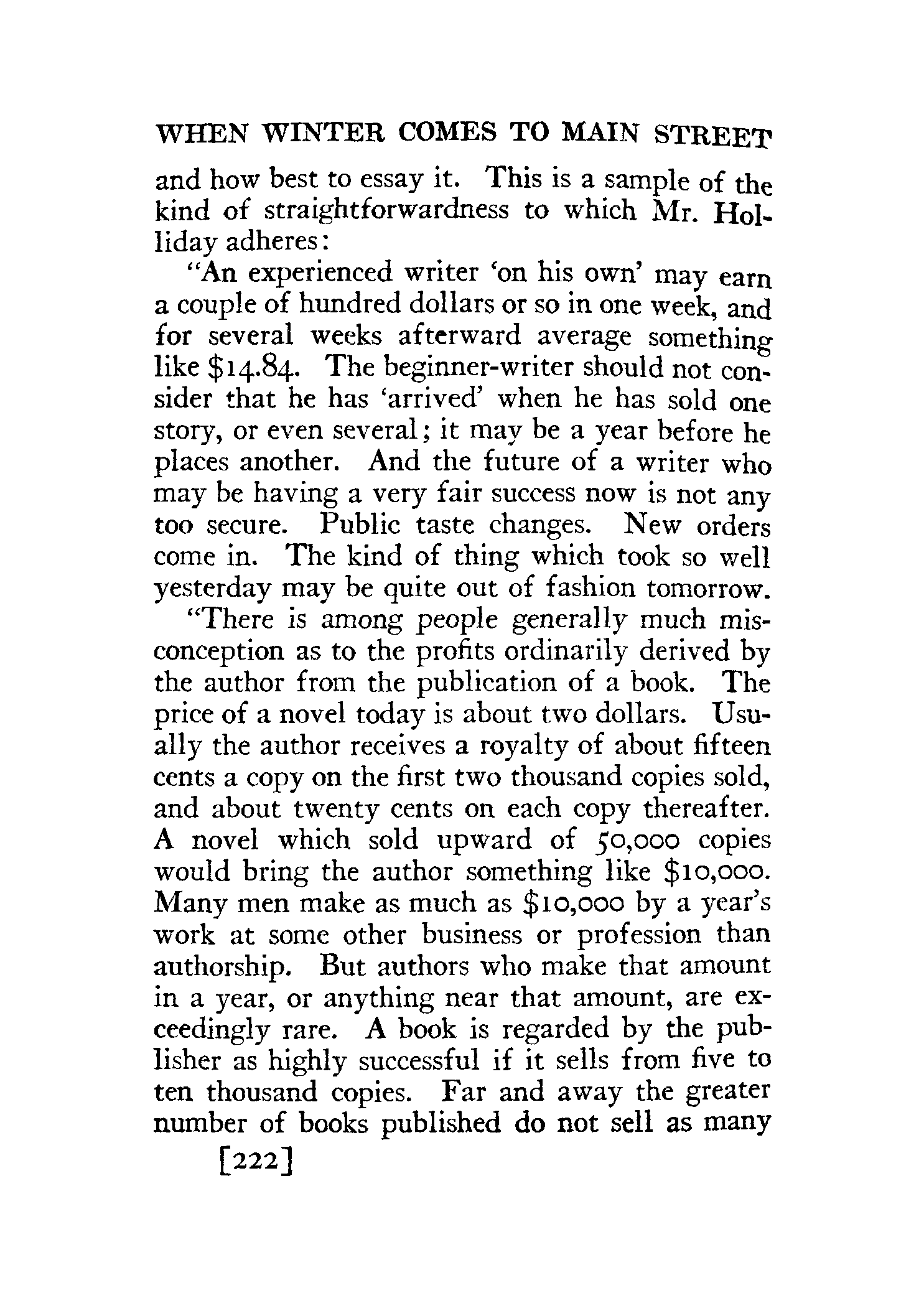 WHEN WINTER COMES TO MAIN STREET

and how best to essay it. This is a sample of the kind of straightforwardness to which Mr. Holliday adheres:

"An experienced writer 'on his own' may earn a couple of hundred dollars or so in one week, and for several weeks afterward average something like \$14.84. The beginner-writer should not consider that he has 'arrived' when he has sold one story, or even several; it may be a year before he places another. And the future of a writer who may be having a very fair success now is not any too secure. Public taste changes. New orders come in. The kind of thing which took so well yesterday may be quite out of fashion tomorrow.

"There is among people generally much misconception as to the profits ordinarily derived by the author from the publication of a book. The price of a novel today is about two dollars. Usually the author receives a royalty of about fifteen cents a copy on the first two thousand copies sold, and about twenty cents on each copy thereafter. A novel which sold upward of 50,000 copies would bring the author something like \$10,000. Many men make as much as \$10,000 by a year's work at some other business or profession than authorship. But authors who make that amount in a year, or anything near that amount, are exceedingly rare. A book is regarded by the publisher as highly successful if it sells from five to ten thousand copies. Far and away the greater number of books published do not sell as many

[222]